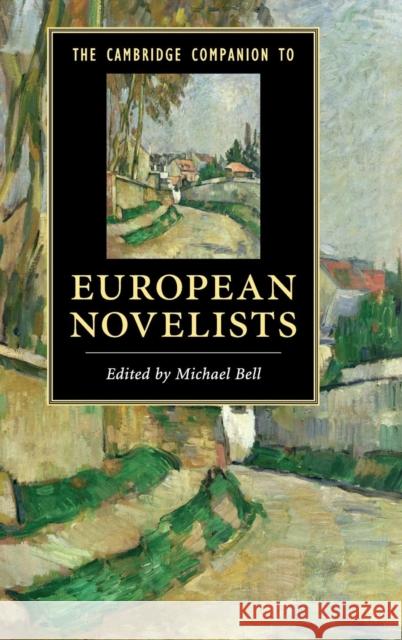 THE CAMBRIDGE COMPANION TO

EUROPEAN NOVELISTS

Edited by Michael Bell